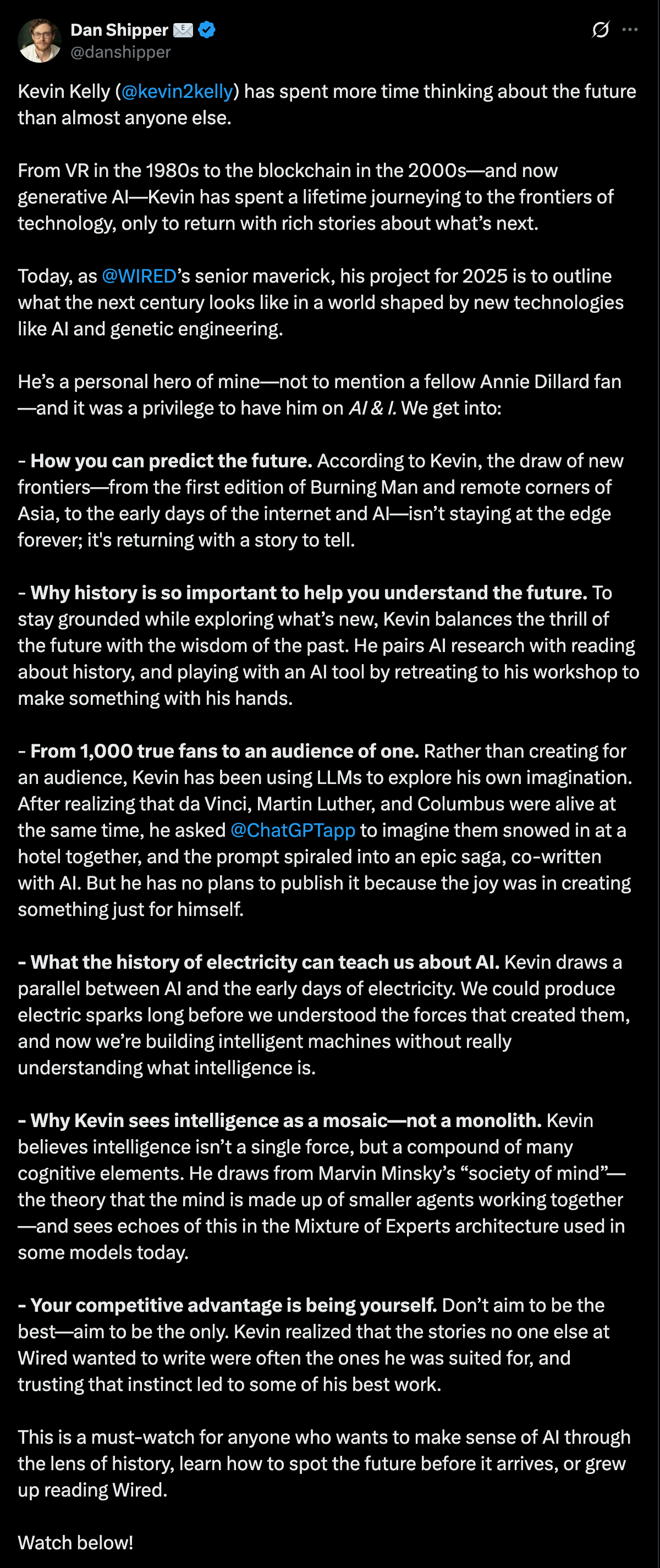 Dan Shipper
@danshipper

Kevin Kelly (@kevin2kelly) has spent more time thinking about the future than almost anyone else.

From VR in the 1980s to the blockchain in the 2000s—and now generative AI—Kevin has spent a lifetime journeying to the frontiers of technology, only to return with rich stories about what's next.

Today, as @WIRED's senior maverick, his project for 2025 is to outline what the next century looks like in a world shaped by new technologies like AI and genetic engineering.

He's a personal hero of mine—not to mention a fellow Annie Dillard fan—and it was a privilege to have him on AI & I. We get into:

- How you can predict the future. According to Kevin, the draw of new frontiers—from the first edition of Burning Man and remote corners of Asia, to the early days of the internet and AI—isn't staying at the edge forever; it's returning with a story to tell.

- Why history is so important to help you understand the future. To stay grounded while exploring what's new, Kevin balances the thrill of the future with the wisdom of the past. He pairs AI research with reading about history, and playing with an AI tool by retreating to his workshop to make something with his hands.

- From 1,000 true fans to an audience of one. Rather than creating for an audience, Kevin has been using LLMs to explore his own imagination. After realizing that da Vinci, Martin Luther, and Columbus were alive at the same time, he asked @ChatGPTapp to imagine them snowed in at a hotel together, and the prompt spiraled into an epic saga, co-written with AI. But he has no plans to publish it because the joy was in creating something just for himself.

- What the history of electricity can teach us about AI. Kevin draws a parallel between AI and the early days of electricity. We could produce electric sparks long before we understood the forces that created them, and now we're building intelligent machines without really understanding what intelligence is.

- Why Kevin sees intelligence as a mosaic—not a monolith. Kevin believes intelligence isn't a single force, but a compound of many cognitive elements. He draws from Marvin Minsky's "society of mind"—the theory that the mind is made up of smaller agents working together—and sees echoes of this in the Mixture of Experts architecture used in some models today.

- Your competitive advantage is being yourself. Don't aim to be the best—aim to be the only. Kevin realized that the stories no one else at Wired wanted to write were often the ones he was suited for, and trusting that instinct led to some of his best work.

This is a must-watch for anyone who wants to make sense of AI through the lens of history, learn how to spot the future before it arrives, or grew up reading Wired.

Watch below!